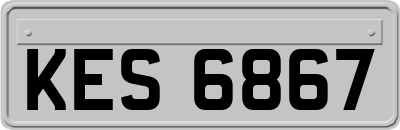 KES 6867